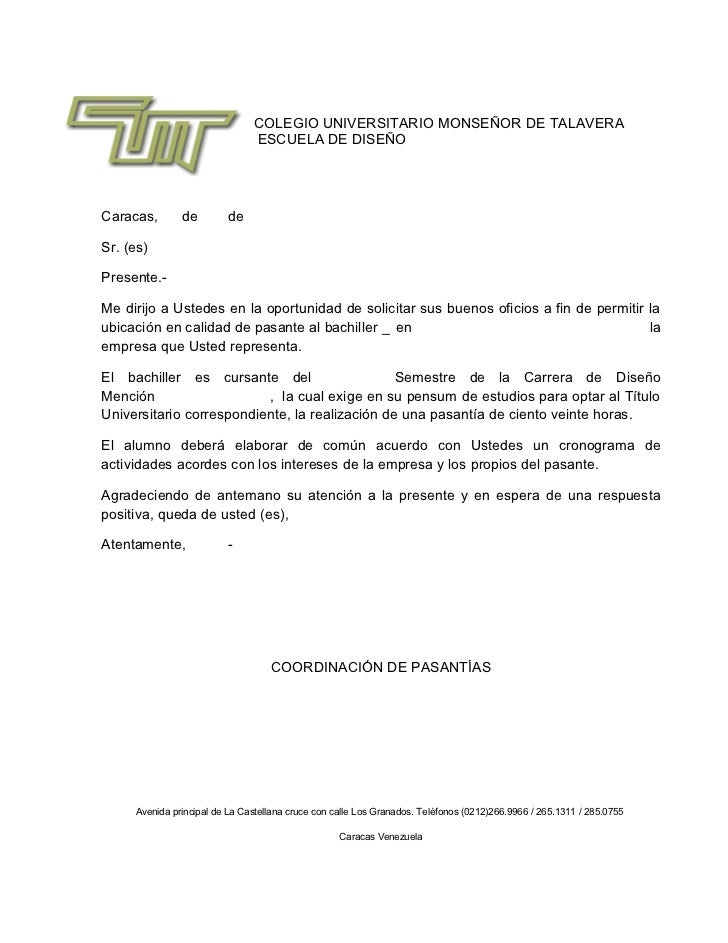 COLEGIO UNIVERSITARIO MONSEÑOR DE TALAVERA
ESCUELA DE DISEÑO

Caracas, de de

Sr. (es)

Presente.-

Me dirijo a Ustedes en la oportunidad de solicitar sus buenos oficios a fin de permitir la ubicación en calidad de pasante al bachiller _ en la empresa que Usted representa.

El bachiller es cursante del Semestre de la Carrera de Diseño Mención , la cual exige en su pensum de estudios para optar al Título Universitario correspondiente, la realización de una pasantía de ciento veinte horas.

El alumno deberá elaborar de común acuerdo con Ustedes un cronograma de actividades acordes con los intereses de la empresa y los propios del pasante.

Agradeciendo de antemano su atención a la presente y en espera de una respuesta positiva, queda de usted (es),

Atentamente, -

COORDINACIÓN DE PASANTÍAS

Avenida principal de La Castellana cruce con calle Los Granados. Teléfonos (0212)266.9966 / 265.1311 / 285.0755

Caracas Venezuela